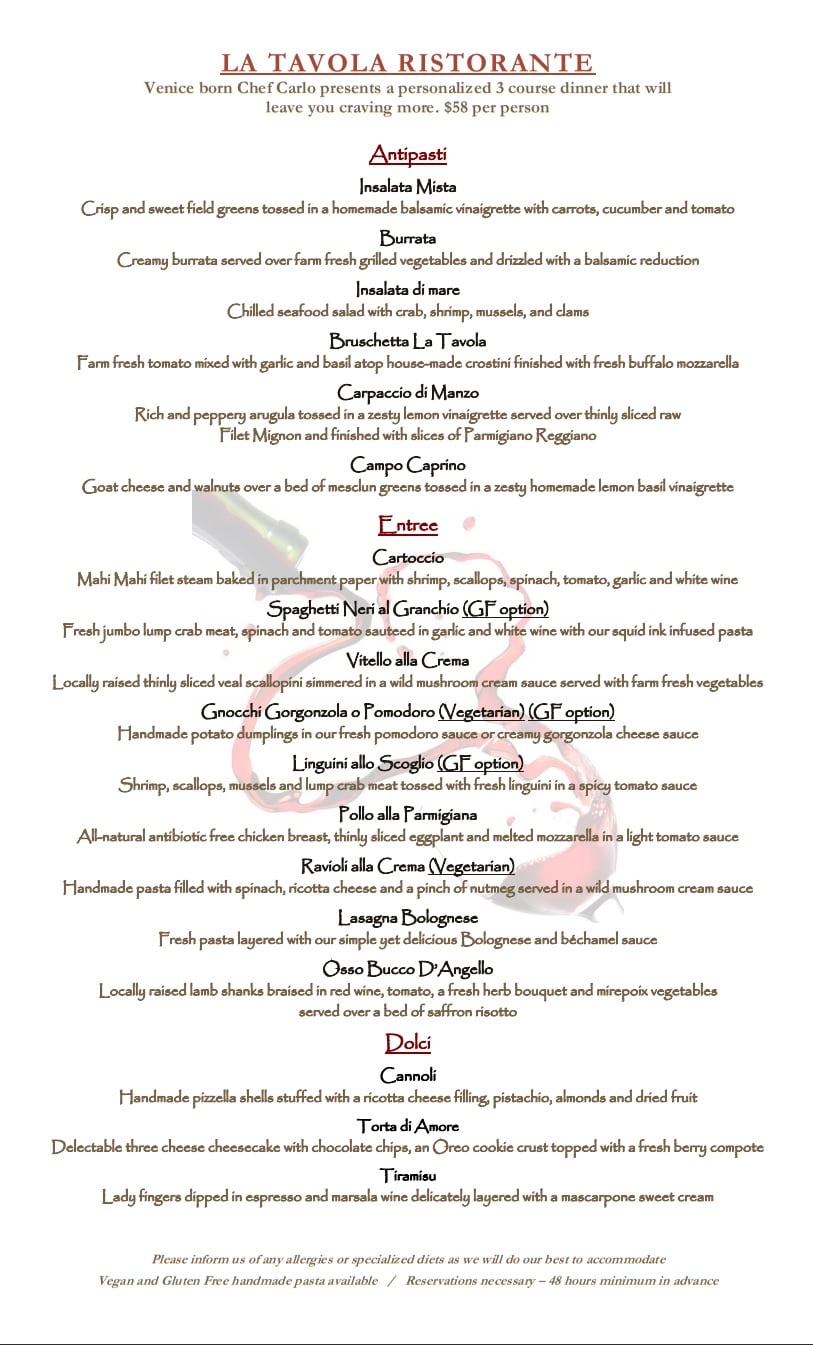 LA TAVOLA RISTORANTE
Venice born Chef Carlo presents a personalized 3 course dinner that will leave you craving more. $58 per person

Antipasti

Insalata Mista
Crisp and sweet field greens tossed in a homemade balsamic vinaigrette with carrots, cucumber and tomato

Burrata
Creamy burrata served over farm fresh grilled vegetables and drizzled with a balsamic reduction

Insalata di mare
Chilled seafood salad with crab, shrimp, mussels, and clams

Bruschetta La Tavola
Farm fresh tomato mixed with garlic and basil atop house-made crostini finished with fresh buffalo mozzarella

Carpaccio di Manzo
Rich and peppery arugula tossed in a zesty lemon vinaigrette served over thinly sliced raw Filet Mignon and finished with slices of Parmigiano Reggiano

Campo Caprino
Goat cheese and walnuts over a bed of mesclun greens tossed in a zesty homemade lemon basil vinaigrette

Entree

Cartoccio
Mahi Mahi filet steam baked in parchment paper with shrimp, scallops, spinach, tomato, garlic and white wine

Spaghetti Neri al Granchio (GF option)
Fresh jumbo lump crab meat, spinach and tomato sauteed in garlic and white wine with our squid ink infused pasta

Vitello alla Crema
Locally raised thinly sliced veal scallopini simmered in a wild mushroom cream sauce served with farm fresh vegetables

Gnocchi Gorgonzola o Pomodoro (Vegetarian) (GF option)
Handmade potato dumplings in our fresh pomodoro sauce or creamy gorgonzola cheese sauce

Linguini allo Scoglio (GF option)
Shrimp, scallops, mussels and lump crab meat tossed with fresh linguini in a spicy tomato sauce

Pollo alla Parmigiana
All-natural antibiotic free chicken breast, thinly sliced eggplant and melted mozzarella in a light tomato sauce

Ravioli alla Crema (Vegetarian)
Handmade pasta filled with spinach, ricotta cheese and a pinch of nutmeg served in a wild mushroom cream sauce

Lasagna Bolognese
Fresh pasta layered with our simple yet delicious Bolognese and béchamel sauce

Osso Bucco D'Angello
Locally raised lamb shanks braised in red wine, tomato, a fresh herb bouquet and mirepoix vegetables served over a bed of saffron risotto

Dolci

Cannoli
Handmade pizzella shells stuffed with a ricotta cheese filling, pistachio, almonds and dried fruit

Torta di Amore
Delectable three cheese cheesecake with chocolate chips, an Oreo cookie crust topped with a fresh berry compote

Tiramisu
Lady fingers dipped in espresso and marsala wine delicately layered with a mascarpone sweet cream

Please inform us of any allergies or specialized diets as we will do our best to accommodate
Vegan and Gluten Free handmade pasta available / Reservations necessary – 48 hours minimum in advance